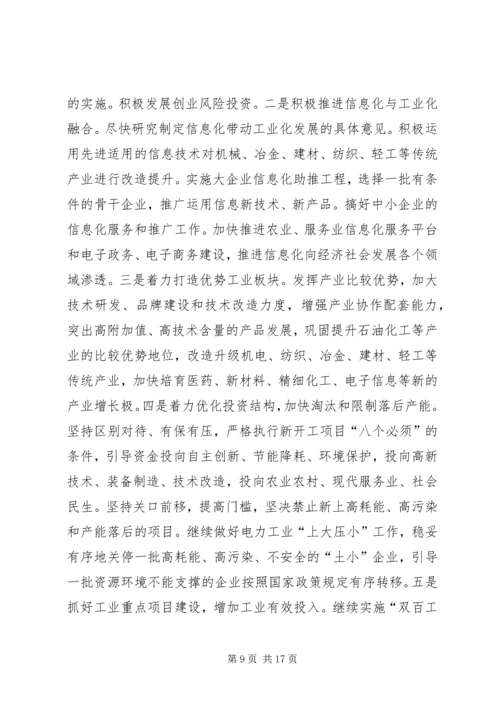 的实施。积极发展创业风险投资。二是积极推进信息化与工业化融合。尽快研究制定信息化带动工业化发展的具体意见。积极运用先进适用的信息技术对机械、冶金、建材、纺织、轻工等传统产业进行改造提升。实施大企业信息化助推工程，选择一批有条件的骨干企业，推广运用信息新技术、新产品。搞好中小企业的信息化服务和推广工作。加快推进农业、服务业信息化服务平台和电子政务、电子商务建设，推进信息化向经济社会发展各个领域渗透。三是着力打造优势工业板块。发挥产业比较优势，加大技术研发、品牌建设和技术改造力度，增强产业协作配套能力，突出高附加值、高技术含量的产品发展，巩固提升石油化工等产业的比较优势地位，改造升级机电、纺织、冶金、建材、轻工等传统产业，加快培育医药、新材料、精细化工、电子信息等新的产业增长极。四是着力优化投资结构，加快淘汰和限制落后产能。坚持区别对待、有保有压，严格执行新开工项目“八个必须”的条件，引导资金投向自主创新、节能降耗、环境保护，投向高新技术、装备制造、技术改造，投向农业农村、现代服务业、社会民生。坚持关口前移，提高门槛，坚决禁止新上高耗能、高污染和产能落后的项目。继续做好电力工业“上大压小”工作，稳妥有序地关停一批高耗能、高污染、不安全的“土小”企业，引导一批资源环境不能支撑的企业按照国家政策规定有序转移。五是抓好工业重点项目建设，增加工业有效投入。继续实施“双百工

第 9 页 共 17 页